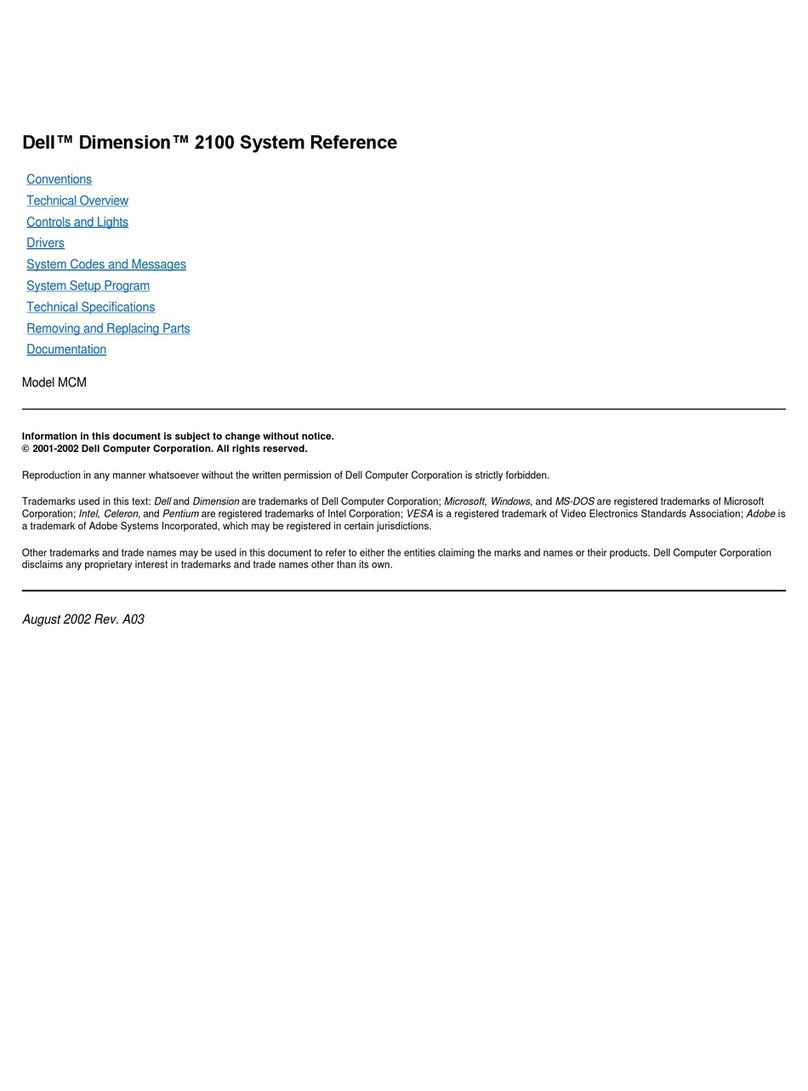 Dell™ Dimension™ 2100 System Reference

Conventions
Technical Overview
Controls and Lights
Drivers
System Codes and Messages
System Setup Program
Technical Specifications
Removing and Replacing Parts
Documentation

Model MCM

Information in this document is subject to change without notice.
© 2001-2002 Dell Computer Corporation. All rights reserved.

Reproduction in any manner whatsoever without the written permission of Dell Computer Corporation is strictly forbidden.

Trademarks used in this text: Dell and Dimension are trademarks of Dell Computer Corporation; Microsoft, Windows, and MS-DOS are registered trademarks of Microsoft Corporation; Intel, Celeron, and Pentium are registered trademarks of Intel Corporation; VESA is a registered trademark of Video Electronics Standards Association; Adobe is a trademark of Adobe Systems Incorporated, which may be registered in certain jurisdictions.

Other trademarks and trade names may be used in this document to refer to either the entities claiming the marks and names or their products. Dell Computer Corporation disclaims any proprietary interest in trademarks and trade names other than its own.

August 2002 Rev. A03